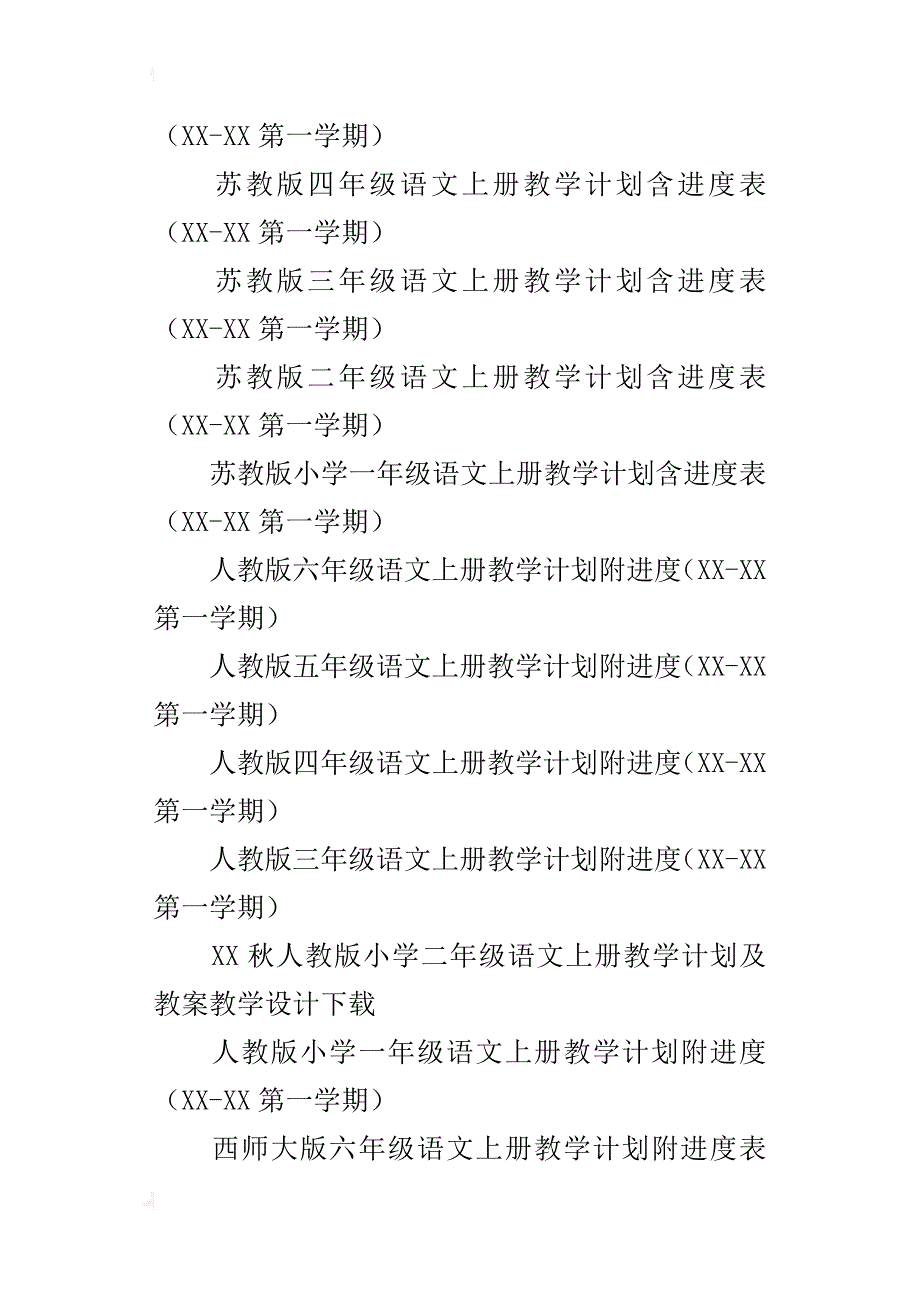 （XX-XX 第一学期）

苏教版四年级语文上册教学计划含进度表（XX-XX 第一学期）

苏教版三年级语文上册教学计划含进度表（XX-XX 第一学期）

苏教版二年级语文上册教学计划含进度表（XX-XX 第一学期）

苏教版小学一年级语文上册教学计划含进度表（XX-XX 第一学期）

人教版六年级语文上册教学计划附进度（XX-XX 第一学期）

人教版五年级语文上册教学计划附进度（XX-XX 第一学期）

人教版四年级语文上册教学计划附进度（XX-XX 第一学期）

人教版三年级语文上册教学计划附进度（XX-XX 第一学期）

XX 秋人教版小学二年级语文上册教学计划及教案教学设计下载

人教版小学一年级语文上册教学计划附进度（XX-XX 第一学期）

西师大版六年级语文上册教学计划附进度表